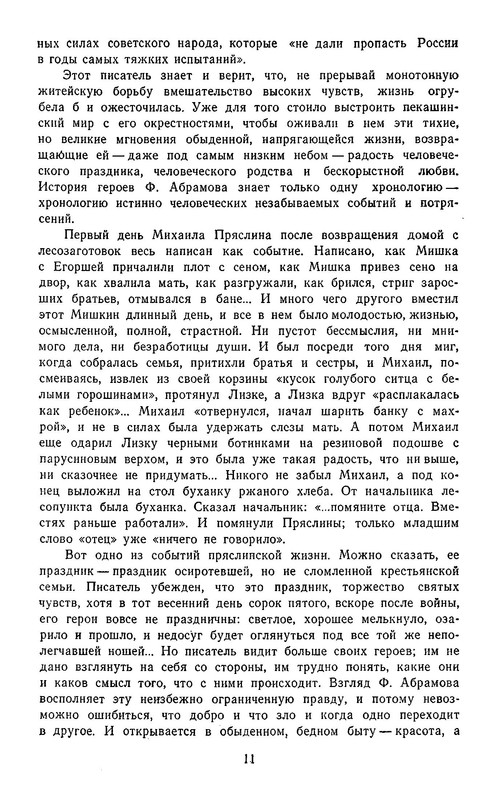 ных силах советского народа, которые «не дали пропасть России в годы самых тяжких испытаний».

Этот писатель знает и верит, что, не прерывай монотонную житейскую борьбу вмешательство высоких чувств, жизнь огрубела б и ожесточилась. Уже для того стоило выстроить пекашинский мир с его окрестностями, чтобы оживали в нем эти тихие, но великие мгновения обыденной, напрягающейся жизни, возвращающие ей — даже под самым низким небом — радость человеческого праздника, человеческого родства и бескорыстной любви. История героев Ф. Абрамова знает только одну хронологию — хронологию истинно человеческих незабываемых событий и потрясений.

Первый день Михаила Пряслина после возвращения домой с лесозаготовок весь написан как событие. Написано, как Мишка с Егоршей причалили плот с сеном, как Мишка привез сено на двор, как хвалила мать, как разгружали, как брился, стриг заросших братьев, отмывался в бане... И много чего другого вместил этот Мишкин длинный день, и все в нем было молодостью, жизнью, осмысленной, полной, страстной. Ни пустот бессмыслия, ни мнимого дела, ни безработицы души. И был посреди того дня миг, когда собралась семья, притихли братья и сестры, и Михаил, посмеиваясь, извлек из своей корзины «кусок голубого ситца с белыми горошинами», протянул Лизке, а Лизка вдруг «расплакалась как ребенок»... Михаил «отвернулся, начал шарить банку с махрой», и не в силах была удержать слезы мать. А потом Михаил еще одарил Лизку черными ботинками на резиновой подошве с парусиновым верхом, и это была уже такая радость, что ни выше, ни сказочнее не придумать... Никого не забыл Михаил, а под конец выложил на стол буханку ржаного хлеба. От начальника лесопункта была буханка. Сказал начальник: «...помяните отца. Вместях раньше работали». И помянули Пряслины; только младшим слово «отец» уже «ничего не говорило».

Вот одно из событий пряслинской жизни. Можно сказать, ее праздник — праздник осиротевшей, но не сломленной крестьянской семьи. Писатель убежден, что это праздник, торжество святых чувств, хотя в тот весенний день сорок пятого, вскоре после войны, его герои вовсе не праздничны: светлое, хорошее мелькнуло, озарило и прошло, и недосуг будет оглянуться под все той же неполегчавшей ношей... Но писатель видит больше своих героев; им не дано взглянуть на себя со стороны, им трудно понять, какие они и каков смысл того, что с ними происходит. Взгляд Ф. Абрамова восполняет эту неизбежно ограниченную правду, и потому невозможно ошибиться, что добро и что зло и когда одно переходит в другое. И открывается в обыденном, бедном быту — красота, а

11